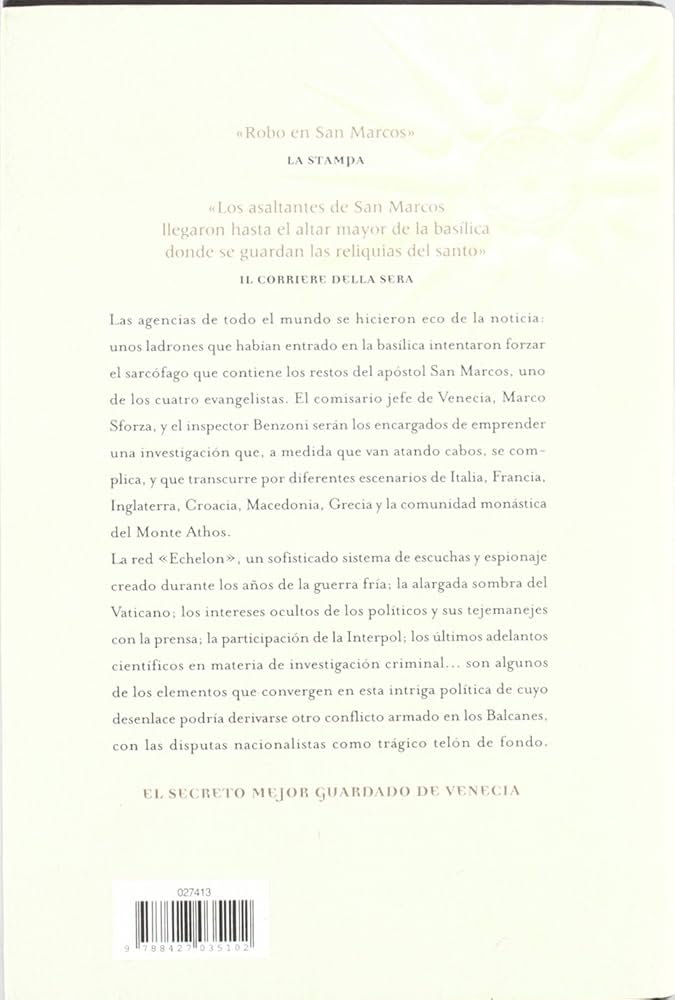 «Robo en San Marcos»

LA STAMPA

«Los asaltantes de San Marcos llegaron hasta el altar mayor de la basílica donde se guardan las reliquias del santo»

IL CORRIERE DELLA SERA

Las agencias de todo el mundo se hicieron eco de la noticia: unos ladrones que habían entrado en la basílica intentaron forzar el sarcófago que contiene los restos del apóstol San Marcos, uno de los cuatro evangelistas. El comisario jefe de Venecia, Marco Sforza, y el inspector Benzoni serán los encargados de emprender una investigación que, a medida que van atando cabos, se complica, y que transcurre por diferentes escenarios de Italia, Francia, Inglaterra, Croacia, Macedonia, Grecia y la comunidad monástica del Monte Athos.

La red «Echelon», un sofisticado sistema de escuchas y espionaje creado durante los años de la guerra fría; la alargada sombra del Vaticano; los intereses ocultos de los políticos y sus tejemanejes con la prensa; la participación de la Interpol; los últimos adelantos científicos en materia de investigación criminal... son algunos de los elementos que convergen en esta intriga política de cuyo desenlace podría derivarse otro conflicto armado en los Balcanes, con las disputas nacionalistas como trágico telón de fondo.

EL SECRETO MEJOR GUARDADO DE VENECIA

027413

9 788427 035102